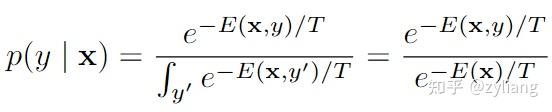 $p(y \mid \mathbf{x}) = \frac{e^{-E(\mathbf{x},y)/T}}{\int_{y'} e^{-E(\mathbf{x},y')/T}} = \frac{e^{-E(\mathbf{x},y)/T}}{e^{-E(\mathbf{x})/T}}$

知乎 @zyliang